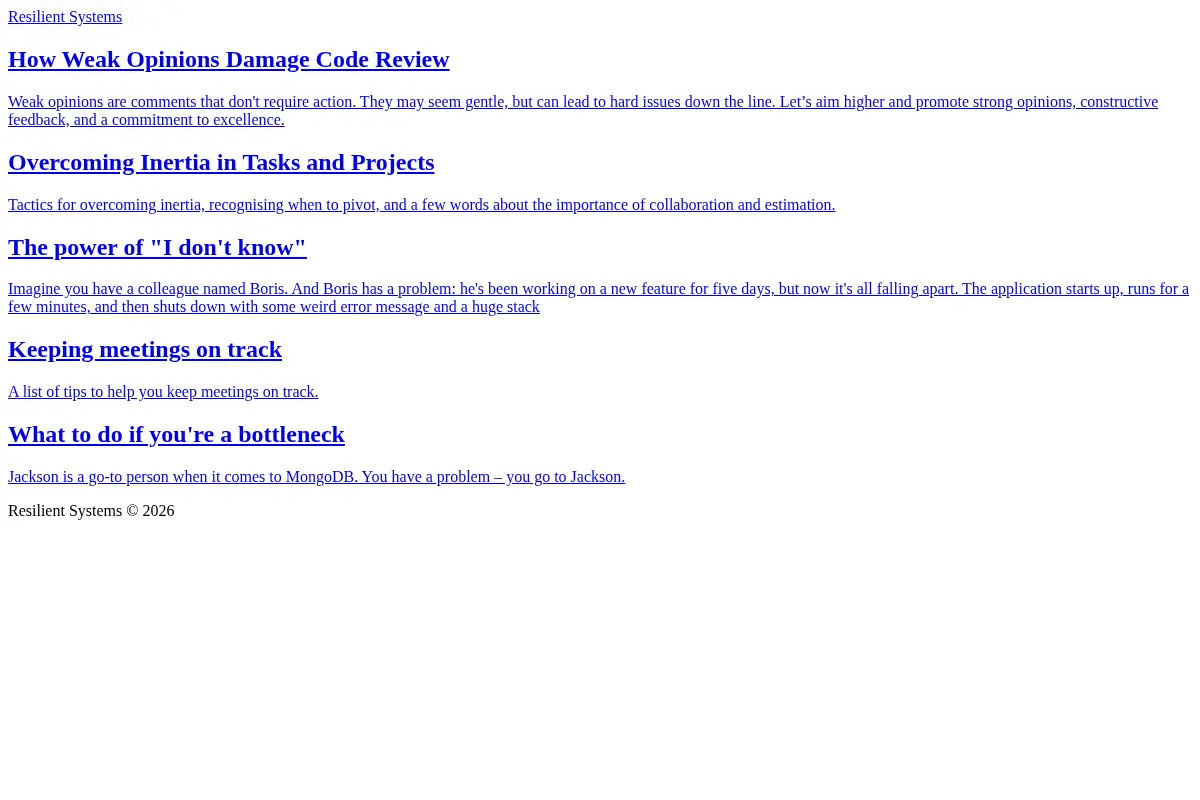 Resilient Systems

How Weak Opinions Damage Code Review

Weak opinions are comments that don't require action. They may seem gentle, but can lead to hard issues down the line. Let's aim higher and promote strong opinions, constructive feedback, and a commitment to excellence.

Overcoming Inertia in Tasks and Projects

Tactics for overcoming inertia, recognising when to pivot, and a few words about the importance of collaboration and estimation.

The power of "I don't know"

Imagine you have a colleague named Boris. And Boris has a problem: he's been working on a new feature for five days, but now it's all falling apart. The application starts up, runs for a few minutes, and then shuts down with some weird error message and a huge stack

Keeping meetings on track

A list of tips to help you keep meetings on track.

What to do if you're a bottleneck

Jackson is a go-to person when it comes to MongoDB. You have a problem – you go to Jackson.

Resilient Systems © 2026